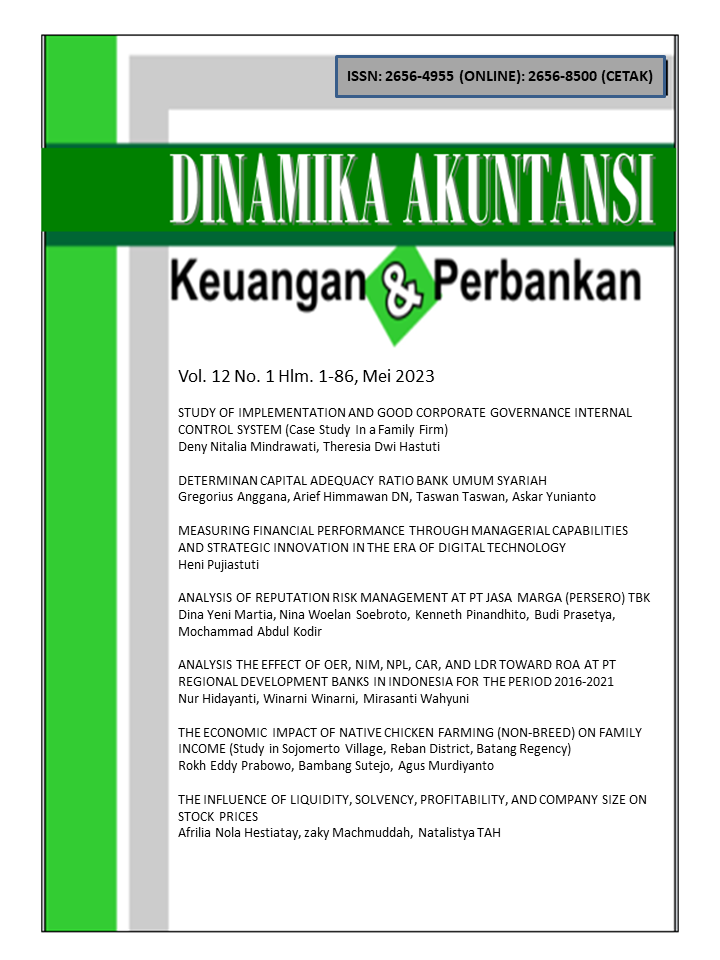 ISSN: 2656-4955 (ONLINE): 2656-8500 (CETAK)

DINAMIKA AKUNTANSI

Keuangan & Perbankan

Vol. 12 No. 1 Hlm. 1-86, Mei 2023

STUDY OF IMPLEMENTATION AND GOOD CORPORATE GOVERNANCE INTERNAL CONTROL SYSTEM (Case Study In a Family Firm)
Deny Nitalia Mindrawati, Theresia Dwi Hastuti

DETERMINAN CAPITAL ADEQUACY RATIO BANK UMUM SYARIAH
Gregorius Anggana, Arief Himmawan DN, Taswan Taswan, Askar Yunianto

MEASURING FINANCIAL PERFORMANCE THROUGH MANAGERIAL CAPABILITIES AND STRATEGIC INNOVATION IN THE ERA OF DIGITAL TECHNOLOGY
Heni Pujiastuti

ANALYSIS OF REPUTATION RISK MANAGEMENT AT PT JASA MARGA (PERSERO) TBK
Dina Yeni Martia, Nina Woelan Soebroto, Kenneth Pinandhito, Budi Prasetya, Mochammad Abdul Kodir

ANALYSIS THE EFFECT OF OER, NIM, NPL, CAR, AND LDR TOWARD ROA AT PT REGIONAL DEVELOPMENT BANKS IN INDONESIA FOR THE PERIOD 2016-2021
Nur Hidayanti, Winarni Winarni, Mirasanti Wahyuni

THE ECONOMIC IMPACT OF NATIVE CHICKEN FARMING (NON-BREED) ON FAMILY INCOME (Study in Sojomerto Village, Reban District, Batang Regency)
Rokh Eddy Prabowo, Bambang Sutejo, Agus Murdiyanto

THE INFLUENCE OF LIQUIDITY, SOLVENCY, PROFITABILITY, AND COMPANY SIZE ON STOCK PRICES
Afrilia Nola Hestiatay, zaky Machmuddah, Natalistya TAH